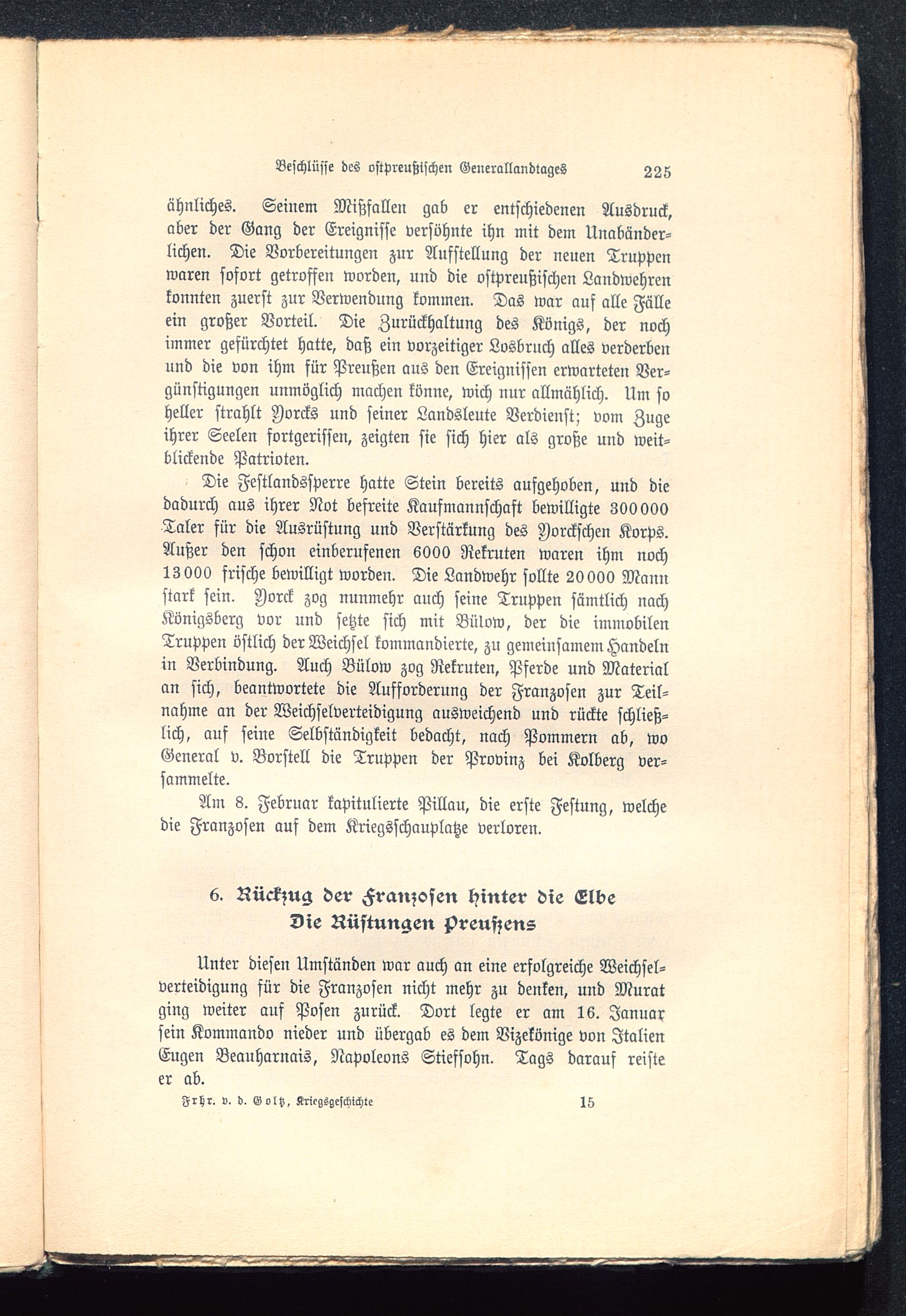 Beschlüsse des ostpreußischen Generallandtages 225

ähnliches. Seinem Mißfallen gab er entschiedenen Ausdruck, aber der Gang der Ereignisse versöhnte ihn mit dem Unabänderlichen. Die Vorbereitungen zur Aufstellung der neuen Truppen waren sofort getroffen worden, und die ostpreußischen Landwehren konnten zuerst zur Verwendung kommen. Das war auf alle Fälle ein großer Vorteil. Die Zurückhaltung des Königs, der noch immer gefürchtet hatte, daß ein vorzeitiger Losbruch alles verderben und die von ihm für Preußen aus den Ereignissen erwarteten Vergünstigungen unmöglich machen könne, wich nur allmählich. Um so heller strahlt Yorcks und seiner Landsleute Verdienst; vom Zuge ihrer Seelen fortgerissen, zeigten sie sich hier als große und weitblickende Patrioten.

Die Festlandssperre hatte Stein bereits aufgehoben, und die dadurch aus ihrer Not befreite Kaufmannschaft bewilligte 300000 Taler für die Ausrüstung und Verstärkung des Yorckschen Korps. Außer den schon einberufenen 6000 Rekruten waren ihm noch 13000 frische bewilligt worden. Die Landwehr sollte 20000 Mann stark sein. Yorck zog nunmehr auch seine Truppen sämtlich nach Königsberg vor und setzte sich mit Bülow, der die immobilen Truppen östlich der Weichsel kommandierte, zu gemeinsamem Handeln in Verbindung. Auch Bülow zog Rekruten, Pferde und Material an sich, beantwortete die Aufforderung der Franzosen zur Teilnahme an der Weichselverteidigung ausweichend und rückte schließlich, auf seine Selbständigkeit bedacht, nach Pommern ab, wo General v. Borstell die Truppen der Provinz bei Kolberg versammelte.

Am 8. Februar kapitulierte Pillau, die erste Festung, welche die Franzosen auf dem Kriegsschauplatze verloren.

6. Rückzug der Franzosen hinter die Elbe
Die Rüstungen Preußens

Unter diesen Umständen war auch an eine erfolgreiche Weichselverteidigung für die Franzosen nicht mehr zu denken, und Murat ging weiter auf Posen zurück. Dort legte er am 16. Januar sein Kommando nieder und übergab es dem Vizekönige von Italien Eugen Beauharnais, Napoleons Stiefsohn. Tags darauf reiste er ab.

Frhr. v. d. Goltz, Kriegsgeschichte 15